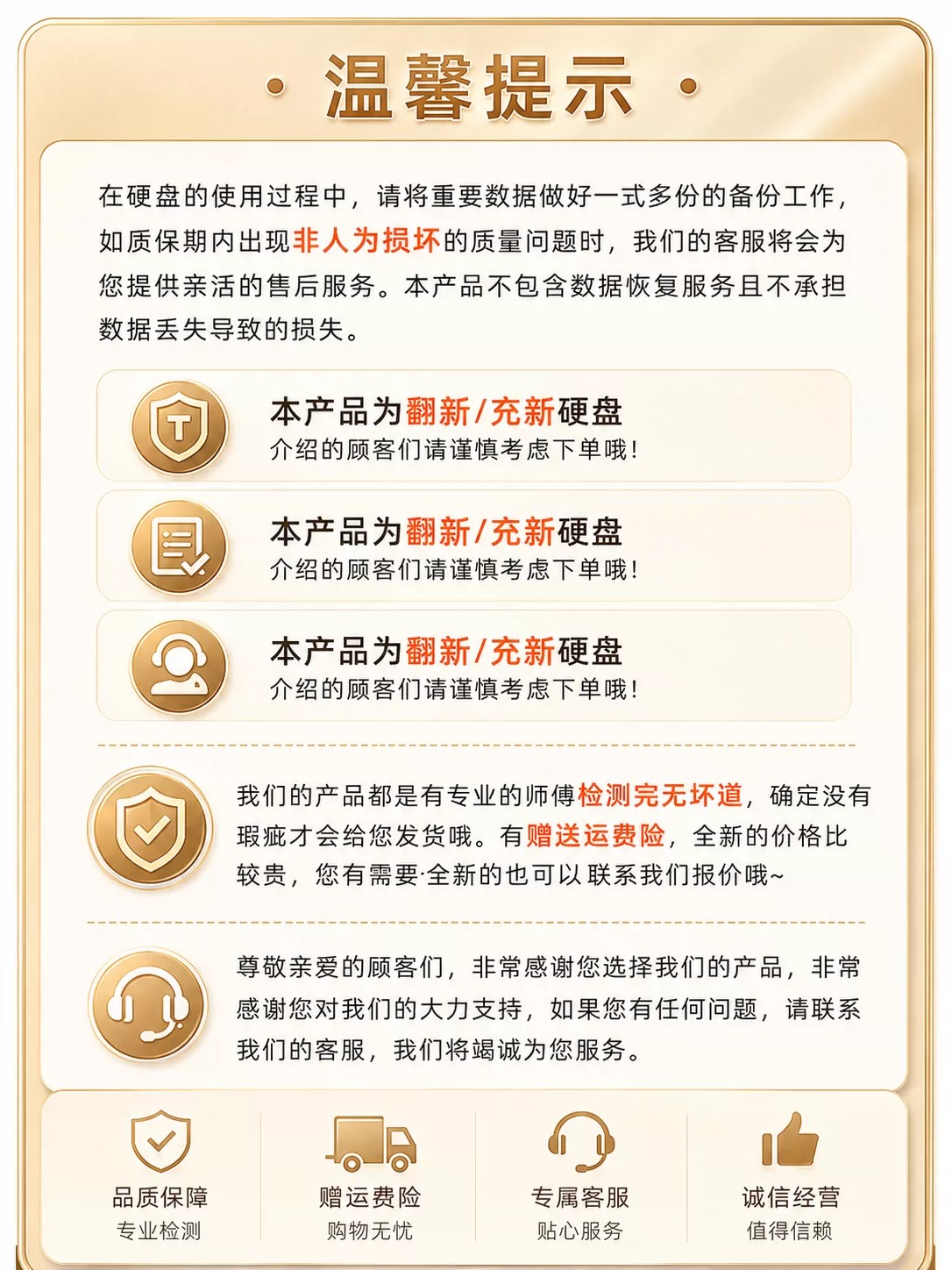 · 温馨提示 ·

在硬盘的使用过程中，请将重要数据做好一式多份的备份工作，如质保期内出现非人为损坏的质量问题时，我们的客服将会为您提供亲活的售后服务。本产品不包含数据恢复服务且不承担数据丢失导致的损失。

本产品为翻新/充新硬盘
介绍的顾客们请谨慎考虑下单哦！

本产品为翻新/充新硬盘
介绍的顾客们请谨慎考虑下单哦！

本产品为翻新/充新硬盘
介绍的顾客们请谨慎考虑下单哦！

我们的产品都是有专业的师傅检测完无坏道，确定没有瑕疵才会给您发货哦。有赠送运费险，全新的价格比较贵，您有需要·全新的也可以联系我们报价哦~

尊敬亲爱的顾客们，非常感谢您选择我们的产品，非常感谢您对我们的大力支持，如果您有任何问题，请联系我们的客服，我们将竭诚为您服务。

品质保障
专业检测

赠运费险
购物无忧

专属客服
贴心服务

诚信经营
值得信赖